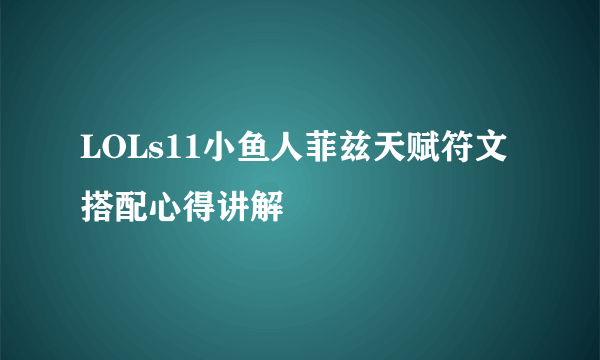 LOLs11小鱼人菲兹天赋符文搭配心得讲解